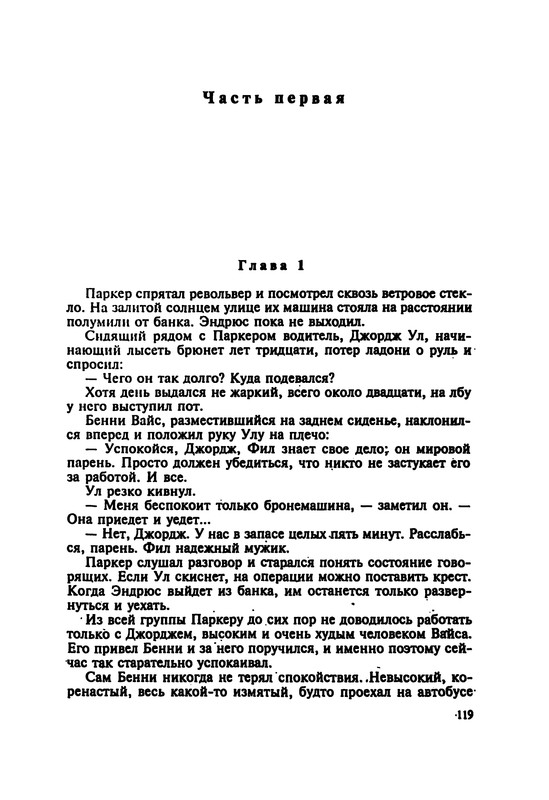 Часть первая

Глава 1

Паркер спрятал револьвер и посмотрел сквозь ветровое стекло. На залитой солнцем улице их машина стояла на расстоянии полумили от банка. Эндрюс пока не выходил.

Сидящий рядом с Паркером водитель, Джордж Ул, начинающий лысеть брюнет лет тридцати, потер ладони о руль и спросил:

— Чего он так долго? Куда подевался?

Хотя день выдался не жаркий, всего около двадцати, на лбу у него выступил пот.

Бенни Вайс, разместившийся на заднем сиденье, наклонился вперед и положил руку Улу на плечо:

— Успокойся, Джордж, Фил знает свое дело; он мировой парень. Просто должен убедиться, что никто не застукает его за работой. И все.

Ул резко кивнул.

— Меня беспокоит только бронемашина, — заметил он. — Она приедет и уедет...

— Нет, Джордж. У нас в запасе целых пять минут. Расслабься, парень. Фил надежный мужик.

Паркер слушал разговор и старался понять состояние говорящих. Если Ул скиснет, на операции можно поставить крест. Когда Эндрюс выйдет из банка, им останется только развернуться и уехать.

Из всей группы Паркеру до сих пор не доводилось работать только с Джорджем, высоким и очень худым человеком Вайса. Его привел Бенни и за него поручился, и именно поэтому сейчас так старательно успокаивал.

Сам Бенни никогда не терял спокойствия. Невысокий, коренастый, весь какой-то измятый, будто проехал на автобусе

119